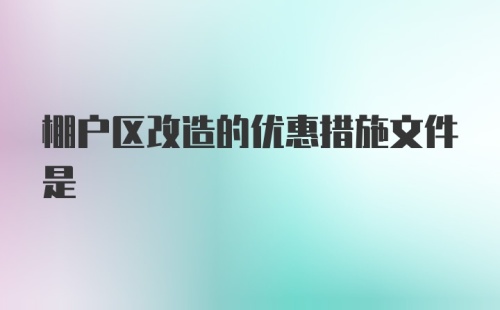 棚户区改造的优惠措施文件是